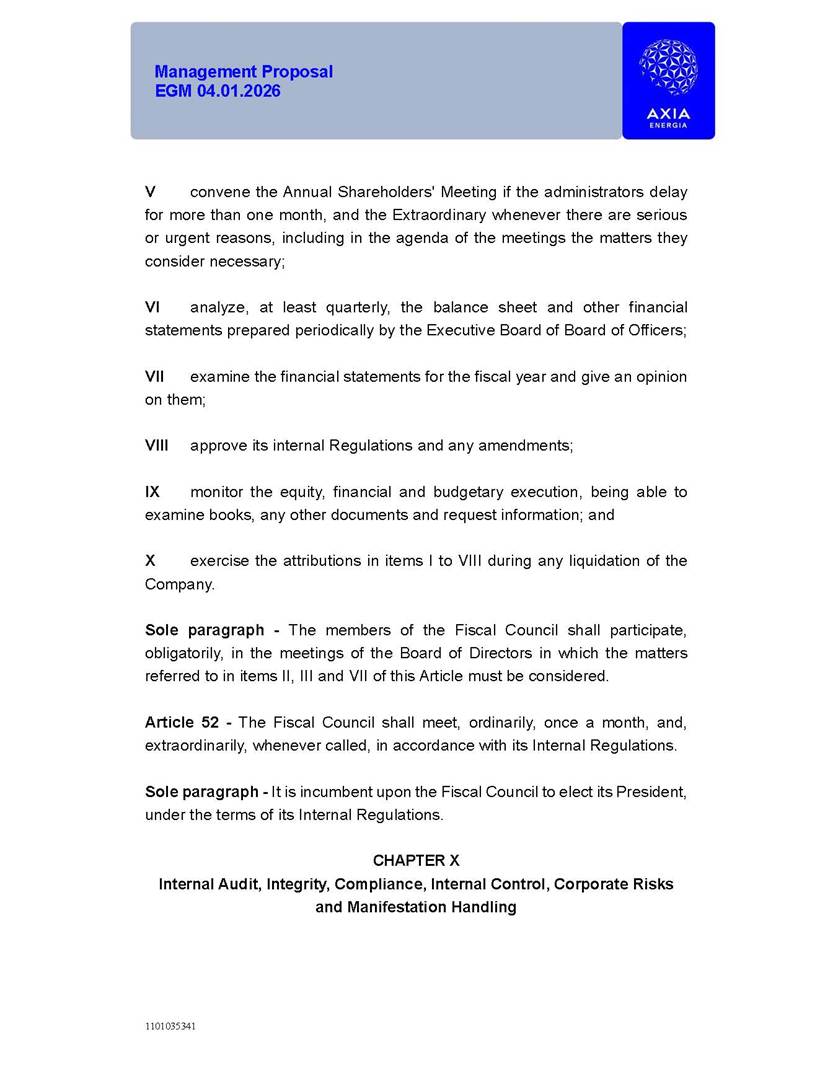 Management Proposal
EGM 04.01.2026

AXIA
ENERGIA

V convene the Annual Shareholders' Meeting if the administrators delay for more than one month, and the Extraordinary whenever there are serious or urgent reasons, including in the agenda of the meetings the matters they consider necessary;

VI analyze, at least quarterly, the balance sheet and other financial statements prepared periodically by the Executive Board of Board of Officers;

VII examine the financial statements for the fiscal year and give an opinion on them;

VIII approve its internal Regulations and any amendments;

IX monitor the equity, financial and budgetary execution, being able to examine books, any other documents and request information; and

X exercise the attributions in items I to VIII during any liquidation of the Company.

Sole paragraph - The members of the Fiscal Council shall participate, obligatorily, in the meetings of the Board of Directors in which the matters referred to in items II, III and VII of this Article must be considered.

Article 52 - The Fiscal Council shall meet, ordinarily, once a month, and, extraordinarily, whenever called, in accordance with its Internal Regulations.

Sole paragraph - It is incumbent upon the Fiscal Council to elect its President, under the terms of its Internal Regulations.

CHAPTER X
Internal Audit, Integrity, Compliance, Internal Control, Corporate Risks and Manifestation Handling

1101035341